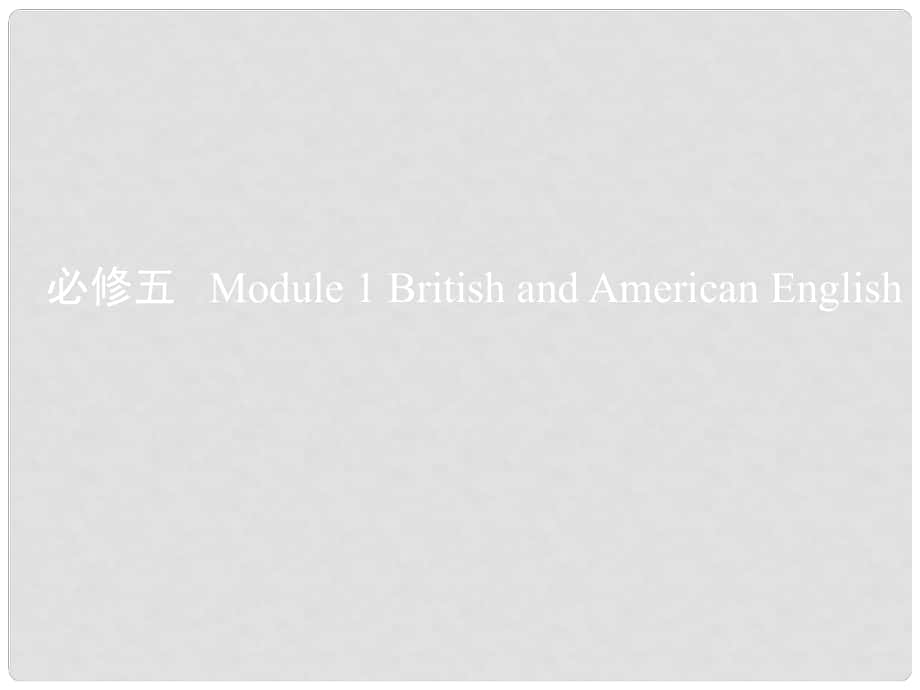 必修五 Module 1 British and American English